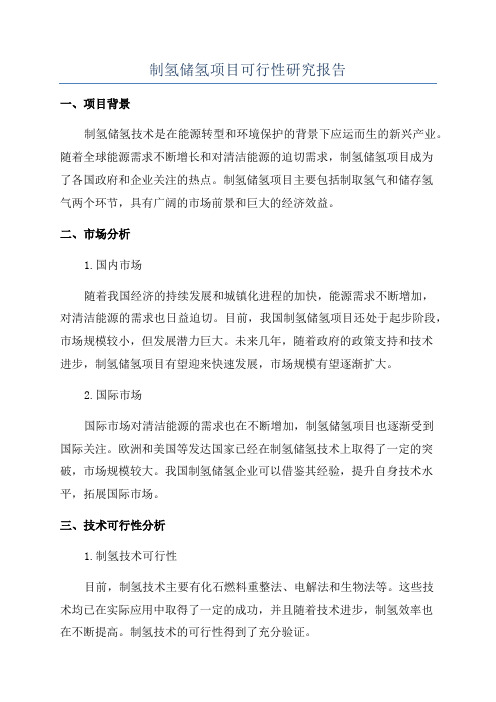 制氢储氢项目可行性研究报告

一、项目背景

制氢储氢技术是在能源转型和环境保护的背景下应运而生的新兴产业。随着全球能源需求不断增长和对清洁能源的迫切需求，制氢储氢项目成为了各国政府和企业关注的热点。制氢储氢项目主要包括制取氢气和储存氢气两个环节，具有广阔的市场前景和巨大的经济效益。

二、市场分析

1.国内市场

随着我国经济的持续发展和城镇化进程的加快，能源需求不断增加，对清洁能源的需求也日益迫切。目前，我国制氢储氢项目还处于起步阶段，市场规模较小，但发展潜力巨大。未来几年，随着政府的政策支持和技术进步，制氢储氢项目有望迎来快速发展，市场规模有望逐渐扩大。

2.国际市场

国际市场对清洁能源的需求也在不断增加，制氢储氢项目也逐渐受到国际关注。欧洲和美国等发达国家已经在制氢储氢技术上取得了一定的突破，市场规模较大。我国制氢储氢企业可以借鉴其经验，提升自身技术水平，拓展国际市场。

三、技术可行性分析

1.制氢技术可行性

目前，制氢技术主要有化石燃料重整法、电解法和生物法等。这些技术均已在实际应用中取得了一定的成功，并且随着技术进步，制氢效率也在不断提高。制氢技术的可行性得到了充分验证。